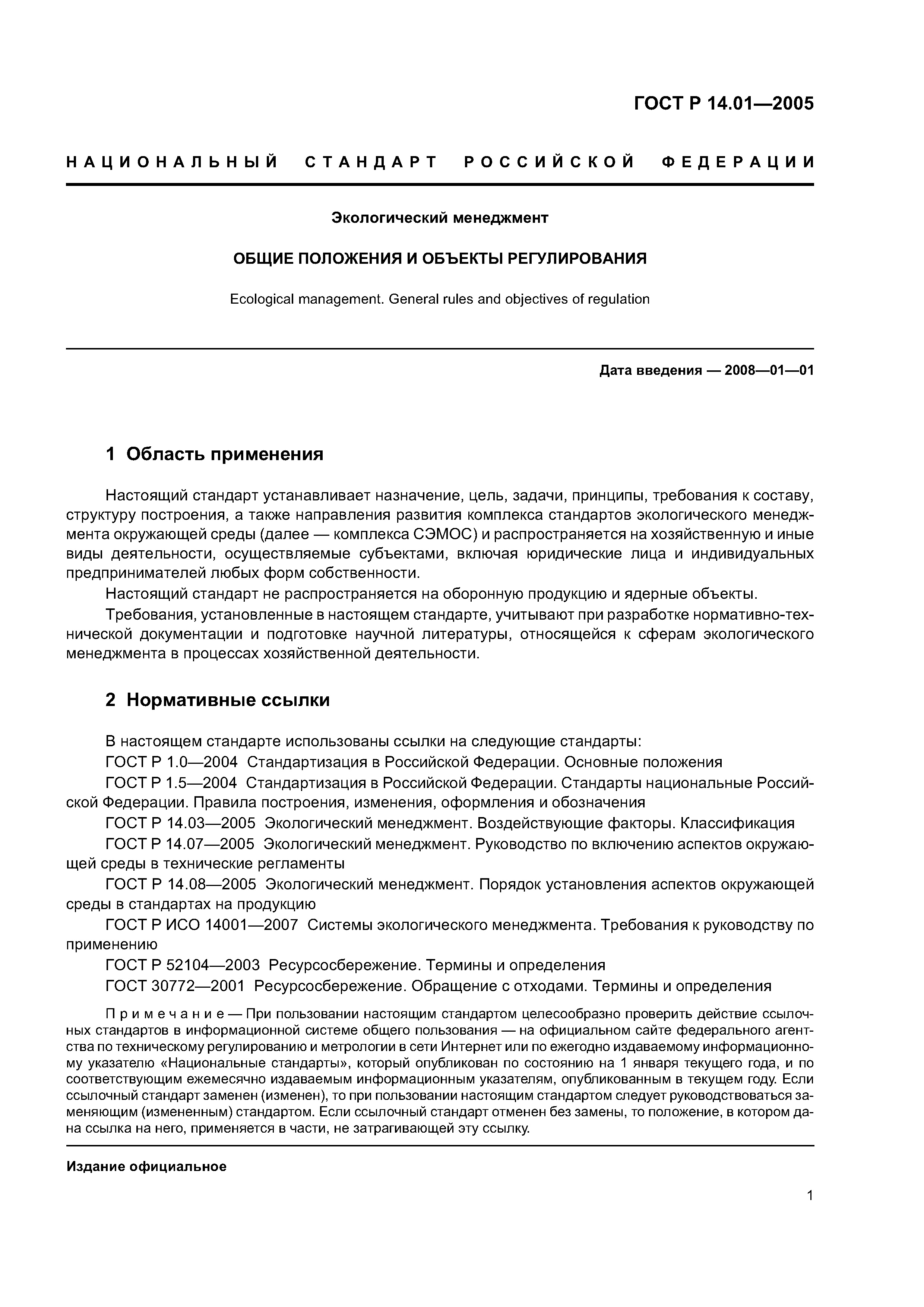 ГОСТ Р 14.01—2005

НАЦИОНАЛЬНЫЙ СТАНДАРТ РОССИЙСКОЙ ФЕДЕРАЦИИ

Экологический менеджмент

ОБЩИЕ ПОЛОЖЕНИЯ И ОБЪЕКТЫ РЕГУЛИРОВАНИЯ

Ecological management. General rules and objectives of regulation

Дата введения — 2008—01—01

1 Область применения

Настоящий стандарт устанавливает назначение, цель, задачи, принципы, требования к составу, структуру построения, а также направления развития комплекса стандартов экологического менеджмента окружающей среды (далее — комплекса СЭМОС) и распространяется на хозяйственную и иные виды деятельности, осуществляемые субъектами, включая юридические лица и индивидуальных предпринимателей любых форм собственности.

Настоящий стандарт не распространяется на оборонную продукцию и ядерные объекты.

Требования, установленные в настоящем стандарте, учитывают при разработке нормативно-технической документации и подготовке научной литературы, относящейся к сферам экологического менеджмента в процессах хозяйственной деятельности.

2 Нормативные ссылки

В настоящем стандарте использованы ссылки на следующие стандарты:

ГОСТ Р 1.0—2004 Стандартизация в Российской Федерации. Основные положения

ГОСТ Р 1.5—2004 Стандартизация в Российской Федерации. Стандарты национальные Российской Федерации. Правила построения, изменения, оформления и обозначения

ГОСТ Р 14.03—2005 Экологический менеджмент. Воздействующие факторы. Классификация

ГОСТ Р 14.07—2005 Экологический менеджмент. Руководство по включению аспектов окружающей среды в технические регламенты

ГОСТ Р 14.08—2005 Экологический менеджмент. Порядок установления аспектов окружающей среды в стандартах на продукцию

ГОСТ Р ИСО 14001—2007 Системы экологического менеджмента. Требования к руководству по применению

ГОСТ Р 52104—2003 Ресурсосбережение. Термины и определения

ГОСТ 30772—2001 Ресурсосбережение. Обращение с отходами. Термины и определения

Примечание — При пользовании настоящим стандартом целесообразно проверить действие ссылочных стандартов в информационной системе общего пользования — на официальном сайте федерального агентства по техническому регулированию и метрологии в сети Интернет или по ежегодно издаваемому информационному указателю «Национальные стандарты», который опубликован по состоянию на 1 января текущего года, и по соответствующим ежемесячно издаваемым информационным указателям, опубликованным в текущем году. Если ссылочный стандарт заменен (изменен), то при пользовании настоящим стандартом следует руководствоваться заменяющим (измененным) стандартом. Если ссылочный стандарт отменен без замены, то положение, в котором дана ссылка на него, применяется в части, не затрагивающей эту ссылку.

Издание официальное

1